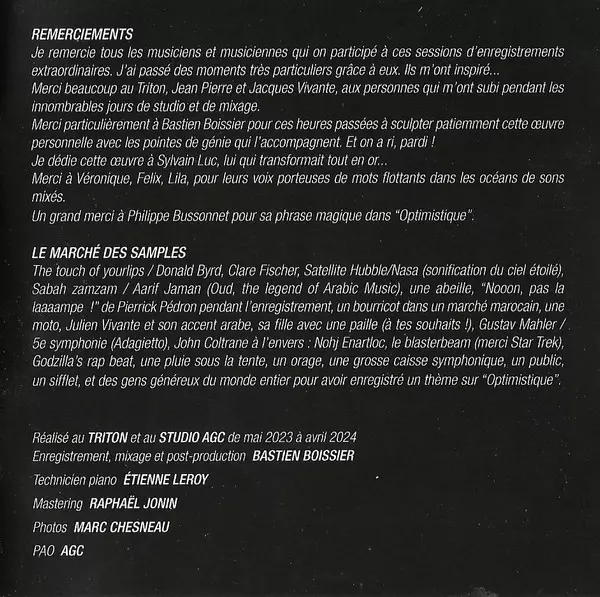 REMERCIEMENTS
Je remercie tous les musiciens et musiciennes qui on participé à ces sessions d'enregistrements extraordinaires. J'ai passé des moments très particuliers grâce à eux. Ils m'ont inspiré...
Merci beaucoup au Triton, Jean Pierre et Jacques Vivante, aux personnes qui m'ont subi pendant les innombrables jours de studio et de mixage.
Merci particulièrement à Bastien Boissier pour ces heures passées à sculpter patiemment cette œuvre personnelle avec les pointes de génie qui l'accompagnent. Et on a ri, pardi !
Je dédie cette œuvre à Sylvain Luc, lui qui transformait tout en or...
Merci à Véronique, Felix, Lila, pour leurs voix porteuses de mots flottants dans les océans de sons mixés.
Un grand merci à Philippe Bussonnet pour sa phrase magique dans "Optimistique".

LE MARCHÉ DES SAMPLES
The touch of yourlips / Donald Byrd, Clare Fischer, Satellite Hubble/Nasa (sonification du ciel étoilé), Sabah zamzam / Aarif Jaman (Oud, the legend of Arabic Music), une abeille, "Nooon, pas la laaaampe !" de Pierrick Pédron pendant l'enregistrement, un bourricot dans un marché marocain, une moto, Julien Vivante et son accent arabe, sa fille avec une paille (à tes souhaits !), Gustav Mahler / 5e symphonie (Adagietto), John Coltrane à l'envers : Nohj Enartloc, le blasterbeam (merci Star Trek), Godzilla's rap beat, une pluie sous la tente, un orage, une grosse caisse symphonique, un public, un sifflet, et des gens généreux du monde entier pour avoir enregistré un thème sur "Optimistique".

Réalisé au TRITON et au STUDIO AGC de mai 2023 à avril 2024
Enregistrement, mixage et post-production BASTIEN BOISSIER
Technicien piano ÉTIENNE LEROY
Mastering RAPHAËL JONIN
Photos MARC CHESNEAU
PAO AGC